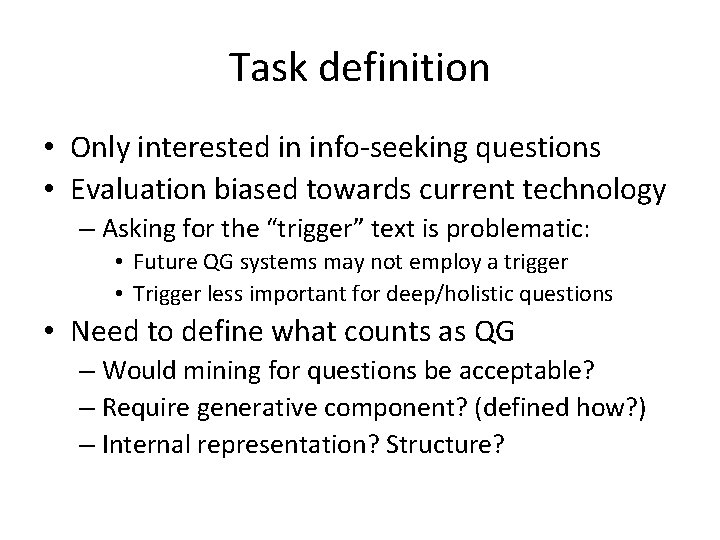 Task definition

• Only interested in info-seeking questions
• Evaluation biased towards current technology
– Asking for the “trigger” text is problematic:
• Future QG systems may not employ a trigger
• Trigger less important for deep/holistic questions
• Need to define what counts as QG
– Would mining for questions be acceptable?
– Require generative component? (defined how?)
– Internal representation? Structure?